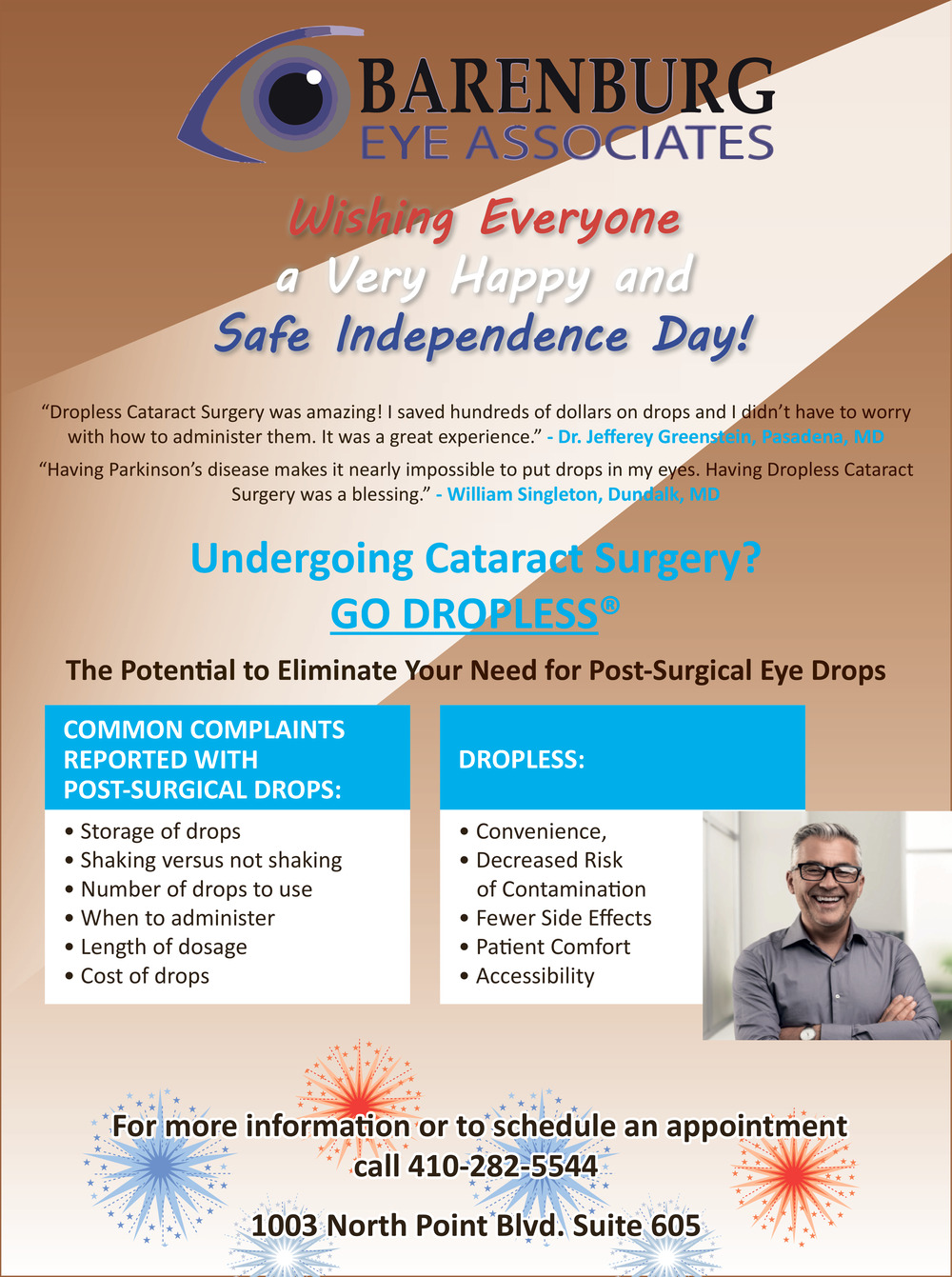 BARENBURG
EYE ASSOCIATES

Wishing Everyone
a Very Happy and
Safe Independence Day!

“Dropless Cataract Surgery was amazing! I saved hundreds of dollars on drops and I didn’t have to worry with how to administer them. It was a great experience.” - Dr. Jefferey Greenstein, Pasadena, MD

“Having Parkinson’s disease makes it nearly impossible to put drops in my eyes. Having Dropless Cataract Surgery was a blessing.” - William Singleton, Dundalk, MD

Undergoing Cataract Surgery?
GO DROPLESS®

The Potential to Eliminate Your Need for Post-Surgical Eye Drops

COMMON COMPLAINTS REPORTED WITH POST-SURGICAL DROPS:

• Storage of drops
• Shaking versus not shaking
• Number of drops to use
• When to administer
• Length of dosage
• Cost of drops

DROPLESS:

• Convenience,
• Decreased Risk of Contamination
• Fewer Side Effects
• Patient Comfort
• Accessibility

For more information or to schedule an appointment call 410-282-5544

1003 North Point Blvd. Suite 605